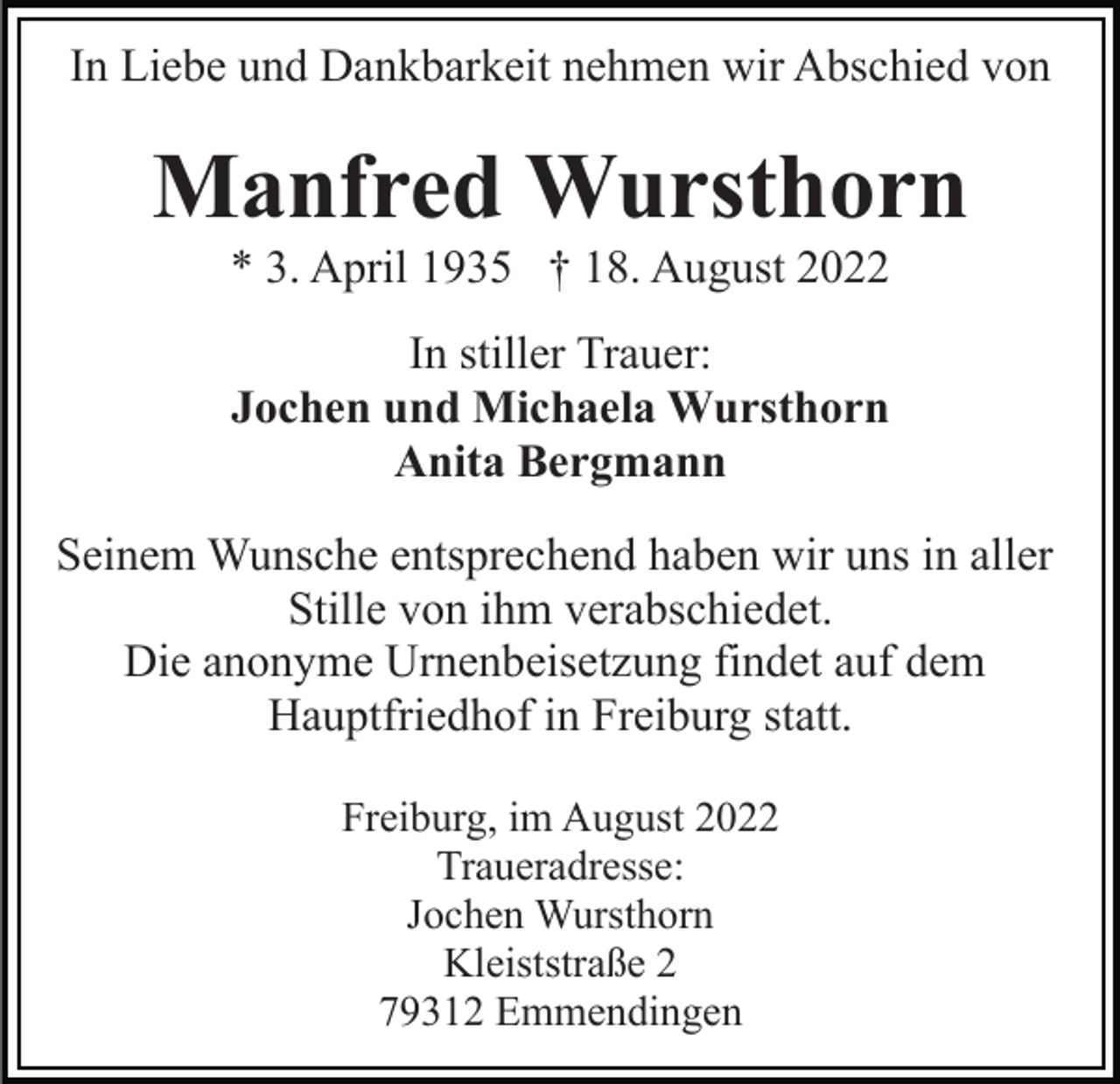 In Liebe und Dankbarkeit nehmen wir Abschied von

Manfred Wursthorn

* 3. April 1935 † 18. August 2022

In stiller Trauer:
Jochen und Michaela Wursthorn
Anita Bergmann

Seinem Wunsche entsprechend haben wir uns in aller Stille von ihm verabschiedet.
Die anonyme Urnenbeisetzung findet auf dem Hauptfriedhof in Freiburg statt.

Freiburg, im August 2022
Traueradresse:
Jochen Wursthorn
Kleiststraße 2
79312 Emmendingen